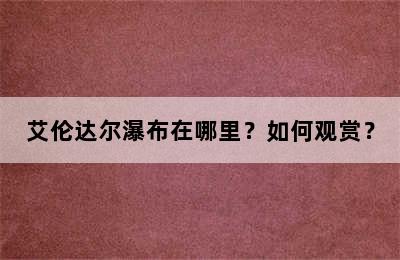 艾伦达尔瀑布在哪里？如何观赏？